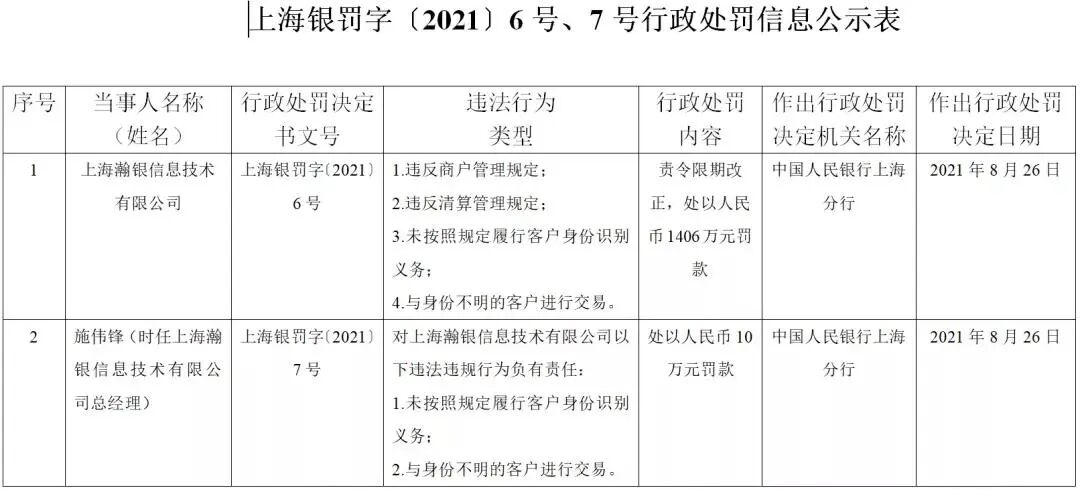 上海银罚字〔2021〕6号、7号行政处罚信息公示表

| 序号 | 当事人名称（姓名） | 行政处罚决定书文号 | 违法行为类型 | 行政处罚内容 | 作出行政处罚决定机关名称 | 作出行政处罚决定日期 |
|---|---|---|---|---|---|---|
| 1 | 上海瀚银信息技术有限公司 | 上海银罚字〔2021〕6号 | 1.违反商户管理规定；2.违反清算管理规定；3.未按照规定履行客户身份识别义务；4.与身份不明的客户进行交易。 | 责令限期改正，处以人民币1406万元罚款 | 中国人民银行上海分行 | 2021年8月26日 |
| 2 | 施伟锋（时任上海瀚银信息技术有限公司总经理） | 上海银罚字〔2021〕7号 | 对上海瀚银信息技术有限公司以下违法违规行为负有责任：1.未按照规定履行客户身份识别义务；2.与身份不明的客户进行交易。 | 处以人民币10万元罚款 | 中国人民银行上海分行 | 2021年8月26日 |